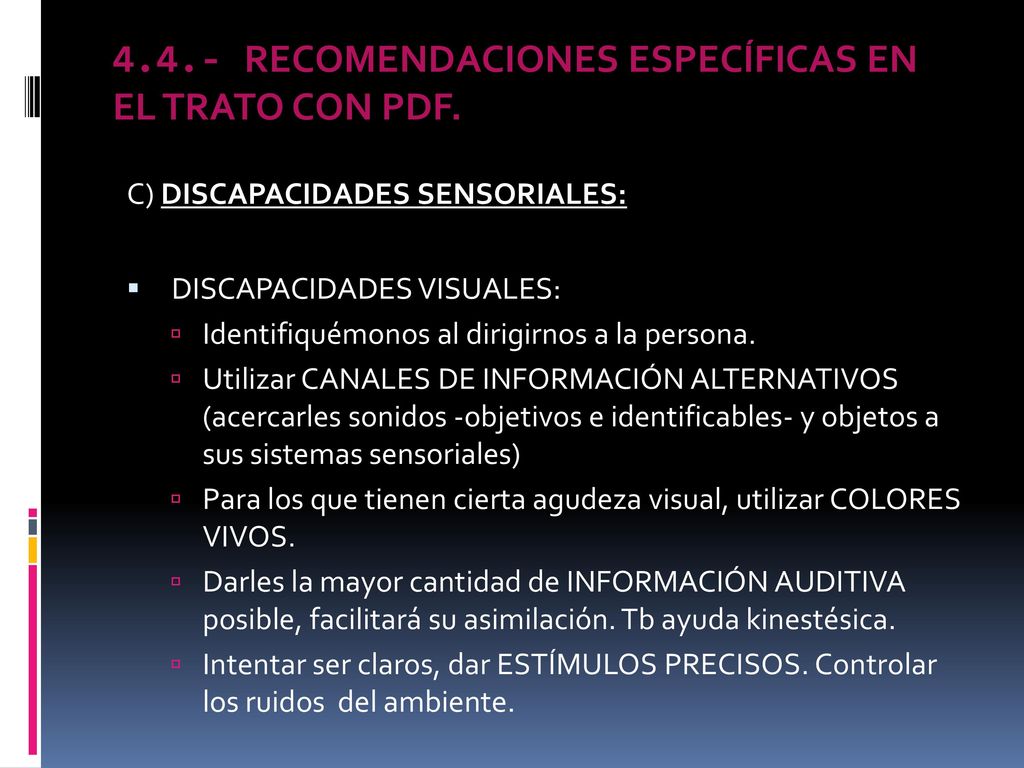 4.4.- RECOMENDACIONES ESPECÍFICAS EN EL TRATO CON PDF.

C) DISCAPACIDADES SENSORIALES:

DISCAPACIDADES VISUALES:

Identifiquémonos al dirigirnos a la persona.

Utilizar CANALES DE INFORMACIÓN ALTERNATIVOS (acercarles sonidos -objetivos e identificables- y objetos a sus sistemas sensoriales)

Para los que tienen cierta agudeza visual, utilizar COLORES VIVOS.

Darles la mayor cantidad de INFORMACIÓN AUDITIVA posible, facilitará su asimilación. Tb ayuda kinestésica.

Intentar ser claros, dar ESTÍMULOS PRECISOS. Controlar los ruidos del ambiente.